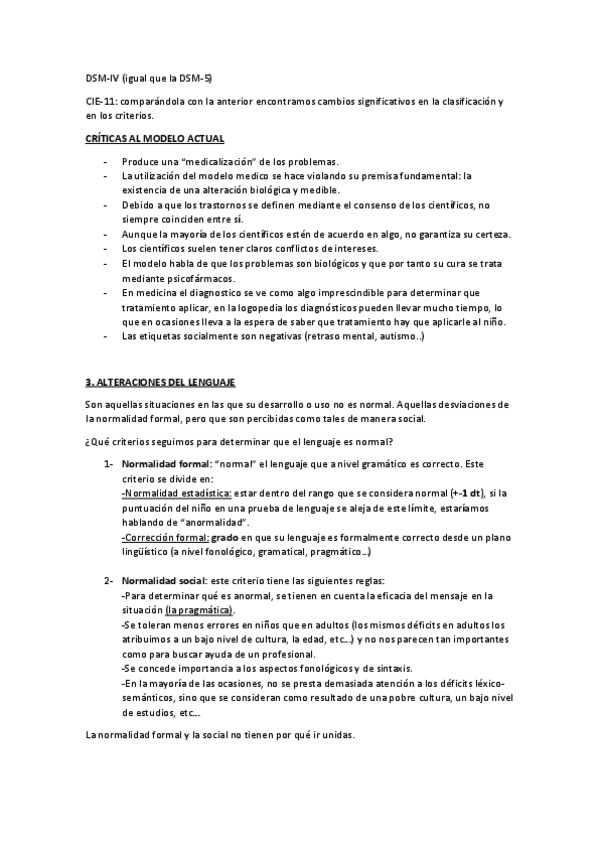 DSM-IV (igual que la DSM-5)

CIE-11: comparándola con la anterior encontramos cambios significativos en la clasificación y en los criterios.

CRÍTICAS AL MODELO ACTUAL

- Produce una "medicalización" de los problemas.
- La utilización del modelo medico se hace violando su premisa fundamental: la existencia de una alteración biológica y medible.
- Debido a que los trastornos se definen mediante el consenso de los científicos, no siempre coinciden entre sí.
- Aunque la mayoría de los científicos estén de acuerdo en algo, no garantiza su certeza.
- Los científicos suelen tener claros conflictos de intereses.
- El modelo habla de que los problemas son biológicos y que por tanto su cura se trata mediante psicofármacos.
- En medicina el diagnostico se ve como algo imprescindible para determinar que tratamiento aplicar, en la logopedia los diagnósticos pueden llevar mucho tiempo, lo que en ocasiones lleva a la espera de saber que tratamiento hay que aplicarle al niño.
- Las etiquetas socialmente son negativas (retraso mental, autismo..)

3. ALTERACIONES DEL LENGUAJE

Son aquellas situaciones en las que su desarrollo o uso no es normal. Aquellas desviaciones de la normalidad formal, pero que son percibidas como tales de manera social.

¿Qué criterios seguimos para determinar que el lenguaje es normal?

1- Normalidad formal: "normal" el lenguaje que a nivel gramático es correcto. Este criterio se divide en:
-Normalidad estadística: estar dentro del rango que se considera normal (+-1 dt), si la puntuación del niño en una prueba de lenguaje se aleja de este límite, estaríamos hablando de "anormalidad".
-Corrección formal: grado en que su lenguaje es formalmente correcto desde un plano lingüístico (a nivel fonológico, gramatical, pragmático…)

2- Normalidad social: este criterio tiene las siguientes reglas:
-Para determinar qué es anormal, se tienen en cuenta la eficacia del mensaje en la situación (la pragmática).
-Se toleran menos errores en niños que en adultos (los mismos déficits en adultos los atribuimos a un bajo nivel de cultura, la edad, etc…) y no nos parecen tan importantes como para buscar ayuda de un profesional.
-Se concede importancia a los aspectos fonológicos y de sintaxis.
-En la mayoría de las ocasiones, no se presta demasiada atención a los déficits léxico-semánticos, sino que se consideran como resultado de una pobre cultura, un bajo nivel de estudios, etc…

La normalidad formal y la social no tienen por qué ir unidas.